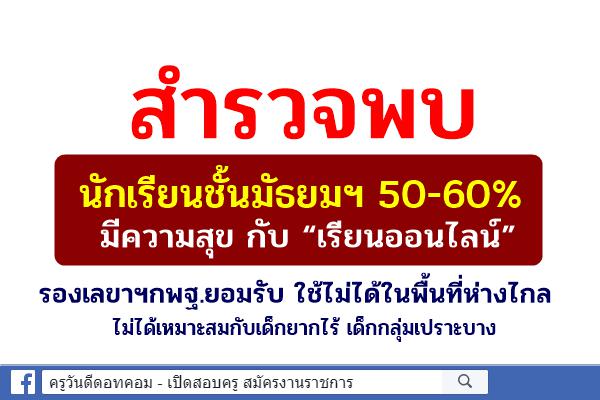 สำรวจพบ

นักเรียนชั้นมัธยมฯ 50-60% มีความสุข กับ “เรียนออนไลน์”

รองเลขาฯกพฐ.ยอมรับ ใช้ไม่ได้ในพื้นที่ห่างไกล ไม่ได้เหมาะสมกับเด็กยากไร้ เด็กกลุ่มเปราะบาง

ครูวันดีดอทคอม - เปิดสอบครู สมัครงานราชการ